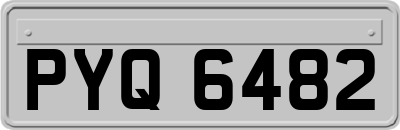 PYQ 6482